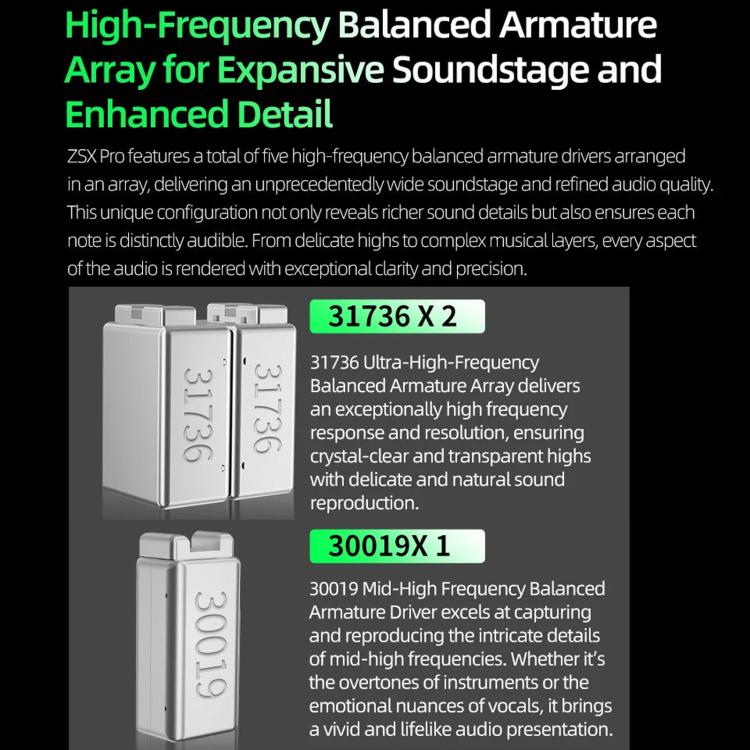 High-Frequency Balanced Armature Array for Expansive Soundstage and Enhanced Detail

ZSX Pro features a total of five high-frequency balanced armature drivers arranged in an array, delivering an unprecedentedly wide soundstage and refined audio quality. This unique configuration not only reveals richer sound details but also ensures each note is distinctly audible. From delicate highs to complex musical layers, every aspect of the audio is rendered with exceptional clarity and precision.

31736 31736

31736 X 2

31736 Ultra-High-Frequency Balanced Armature Array delivers an exceptionally high frequency response and resolution, ensuring crystal-clear and transparent highs with delicate and natural sound reproduction.

30019

30019X 1

30019 Mid-High Frequency Balanced Armature Driver excels at capturing and reproducing the intricate details of mid-high frequencies. Whether it's the overtones of instruments or the emotional nuances of vocals, it brings a vivid and lifelike audio presentation.